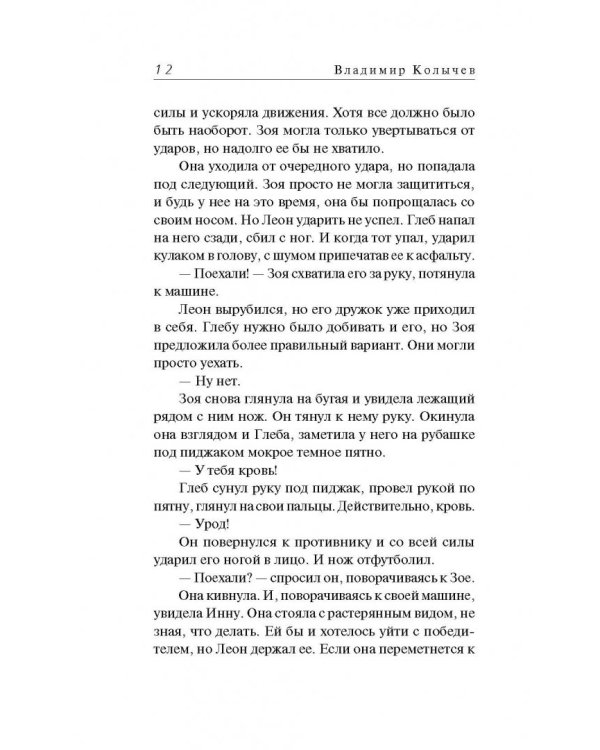 12 Владимир Колычев

силы и ускоряла движения. Хотя все должно было быть наоборот. Зоя могла только увертываться от ударов, но надолго ее бы не хватило.

Она уходила от очередного удара, но попадала под следующий. Зоя просто не могла защититься, и будь у нее на это время, она бы попрощалась со своим носом. Но Леон ударить не успел. Глеб напал на него сзади, сбил с ног. И когда тот упал, ударил кулаком в голову, с шумом припечатав ее к асфальту.

— Поехали! — Зоя схватила его за руку, потянула к машине.

Леон вырубился, но его дружок уже приходил в себя. Глебу нужно было добивать и его, но Зоя предложила более правильный вариант. Они могли просто уехать.

— Ну нет.

Зоя снова глянула на бугая и увидела лежащий рядом с ним нож. Он тянул к нему руку. Окинула она взглядом и Глеба, заметила у него на рубашке под пиджаком мокрое темное пятно.

— У тебя кровь!

Глеб сунул руку под пиджак, провел рукой по пятну, глянул на свои пальцы. Действительно, кровь.

— Урод!

Он повернулся к противнику и со всей силы ударил его ногой в лицо. И нож отфутболил.

— Поехали? — спросил он, поворачиваясь к Зое.

Она кивнула. И, поворачиваясь к своей машине, увидела Инну. Она стояла с растерянным видом, не зная, что делать. Ей бы и хотелось уйти с победителем, но Леон держал ее. Если она переметнется к